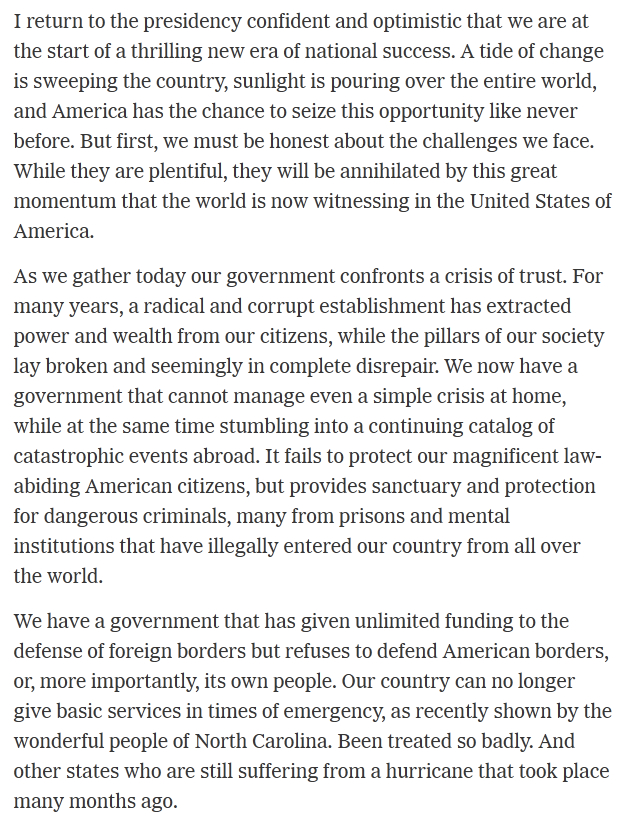 I return to the presidency confident and optimistic that we are at the start of a thrilling new era of national success. A tide of change is sweeping the country, sunlight is pouring over the entire world, and America has the chance to seize this opportunity like never before. But first, we must be honest about the challenges we face. While they are plentiful, they will be annihilated by this great momentum that the world is now witnessing in the United States of America.

As we gather today our government confronts a crisis of trust. For many years, a radical and corrupt establishment has extracted power and wealth from our citizens, while the pillars of our society lay broken and seemingly in complete disrepair. We now have a government that cannot manage even a simple crisis at home, while at the same time stumbling into a continuing catalog of catastrophic events abroad. It fails to protect our magnificent law-abiding American citizens, but provides sanctuary and protection for dangerous criminals, many from prisons and mental institutions that have illegally entered our country from all over the world.

We have a government that has given unlimited funding to the defense of foreign borders but refuses to defend American borders, or, more importantly, its own people. Our country can no longer give basic services in times of emergency, as recently shown by the wonderful people of North Carolina. Been treated so badly. And other states who are still suffering from a hurricane that took place many months ago.